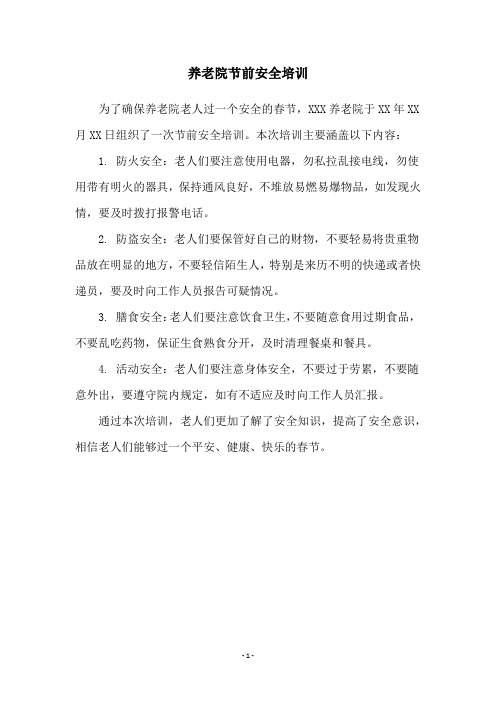 养老院节前安全培训

为了确保养老院老人过一个安全的春节，XXX 养老院于 XX 年 XX 月 XX 日组织了一次节前安全培训。本次培训主要涵盖以下内容：

1. 防火安全：老人们要注意使用电器，勿私拉乱接电线，勿使用带有明火的器具，保持通风良好，不堆放易燃易爆物品，如发现火情，要及时拨打报警电话。

2. 防盗安全：老人们要保管好自己的财物，不要轻易将贵重物品放在明显的地方，不要轻信陌生人，特别是来历不明的快递或者快递员，要及时向工作人员报告可疑情况。

3. 膳食安全：老人们要注意饮食卫生，不要随意食用过期食品，不要乱吃药物，保证生食熟食分开，及时清理餐桌和餐具。

4. 活动安全：老人们要注意身体安全，不要过于劳累，不要随意外出，要遵守院内规定，如有不适应及时向工作人员汇报。

通过本次培训，老人们更加了解了安全知识，提高了安全意识，相信老人们能够过一个平安、健康、快乐的春节。

- 1 -